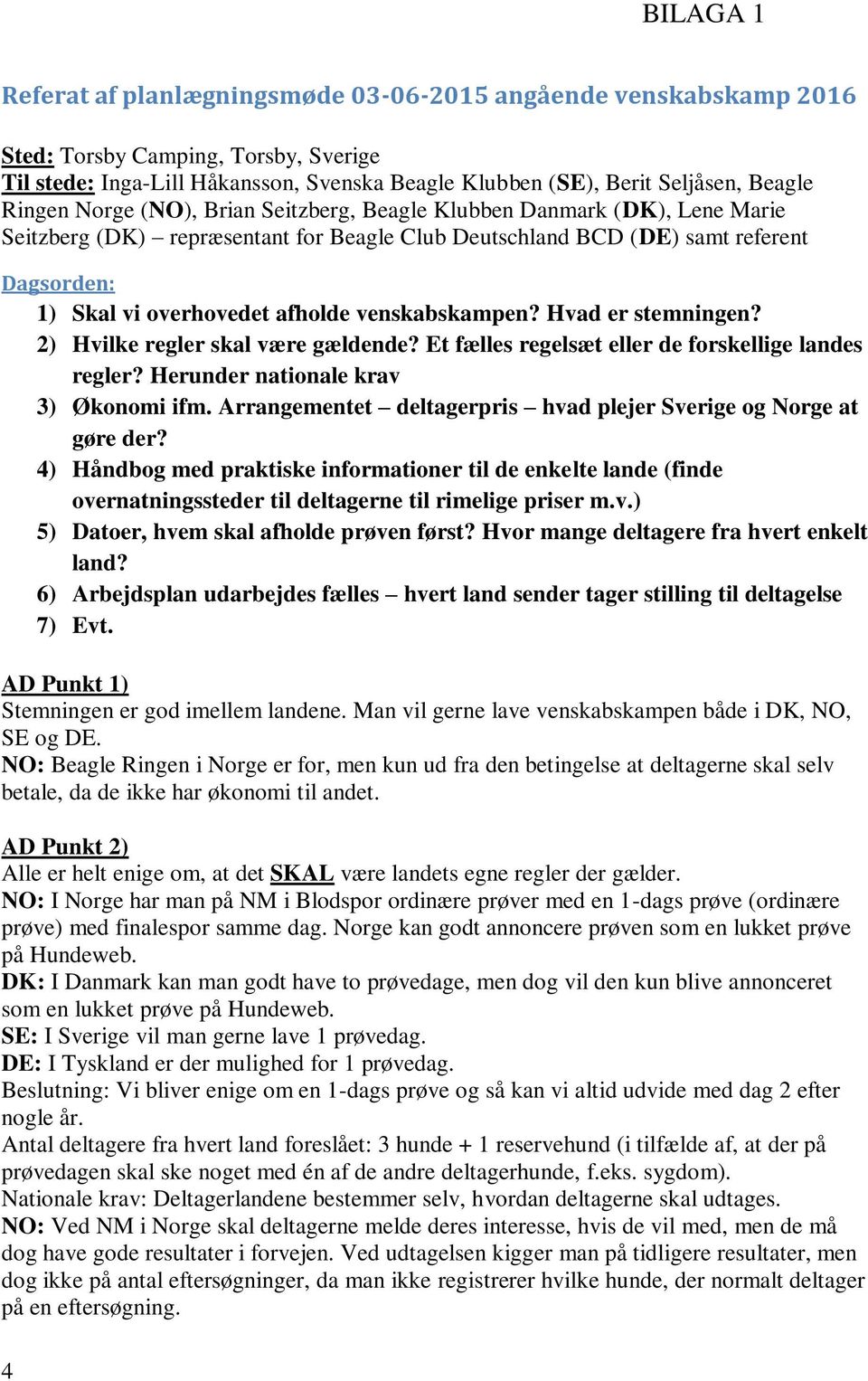 BILAGA 1

Referat af planlægningsmøde 03-06-2015 angående venskabskamp 2016

Sted: Torsby Camping, Torsby, Sverige
Til stede: Inga-Lill Håkansson, Svenska Beagle Klubben (SE), Berit Seljåsen, Beagle Ringen Norge (NO), Brian Seitzberg, Beagle Klubben Danmark (DK), Lene Marie Seitzberg (DK) – repræsentant for Beagle Club Deutschland BCD (DE) samt referent

Dagsorden:
1) Skal vi overhovedet afholde venskabskampen? Hvad er stemningen?
2) Hvilke regler skal være gældende? Et fælles regelsæt eller de forskellige landes regler? Herunder nationale krav
3) Økonomi ifm. Arrangementet – deltagerpris – hvad plejer Sverige og Norge at gøre der?
4) Håndbog med praktiske informationer til de enkelte lande (finde overnatningssteder til deltagerne til rimelige priser m.v.)
5) Datoer, hvem skal afholde prøven først? Hvor mange deltagere fra hvert enkelt land?
6) Arbejdsplan udarbejdes fælles – hvert land sender tager stilling til deltagelse
7) Evt.

AD Punkt 1)
Stemningen er god imellem landene. Man vil gerne lave venskabskampen både i DK, NO, SE og DE.
NO: Beagle Ringen i Norge er for, men kun ud fra den betingelse at deltagerne skal selv betale, da de ikke har økonomi til andet.

AD Punkt 2)
Alle er helt enige om, at det SKAL være landets egne regler der gælder.
NO: I Norge har man på NM i Blodspor ordinære prøver med en 1-dags prøve (ordinære prøve) med finalespor samme dag. Norge kan godt annoncere prøven som en lukket prøve på Hundeweb.
DK: I Danmark kan man godt have to prøvedage, men dog vil den kun blive annonceret som en lukket prøve på Hundeweb.
SE: I Sverige vil man gerne lave 1 prøvedag.
DE: I Tyskland er der mulighed for 1 prøvedag.
Beslutning: Vi bliver enige om en 1-dags prøve og så kan vi altid udvide med dag 2 efter nogle år.
Antal deltagere fra hvert land foreslået: 3 hunde + 1 reservehund (i tilfælde af, at der på prøvedagen skal ske noget med én af de andre deltagerhunde, f.eks. sygdom).
Nationale krav: Deltagerlandene bestemmer selv, hvordan deltagerne skal udtages.
NO: Ved NM i Norge skal deltagerne melde deres interesse, hvis de vil med, men de må dog have gode resultater i forvejen. Ved udtagelsen kigger man på tidligere resultater, men dog ikke på antal eftersøgninger, da man ikke registrerer hvilke hunde, der normalt deltager på en eftersøgning.

4